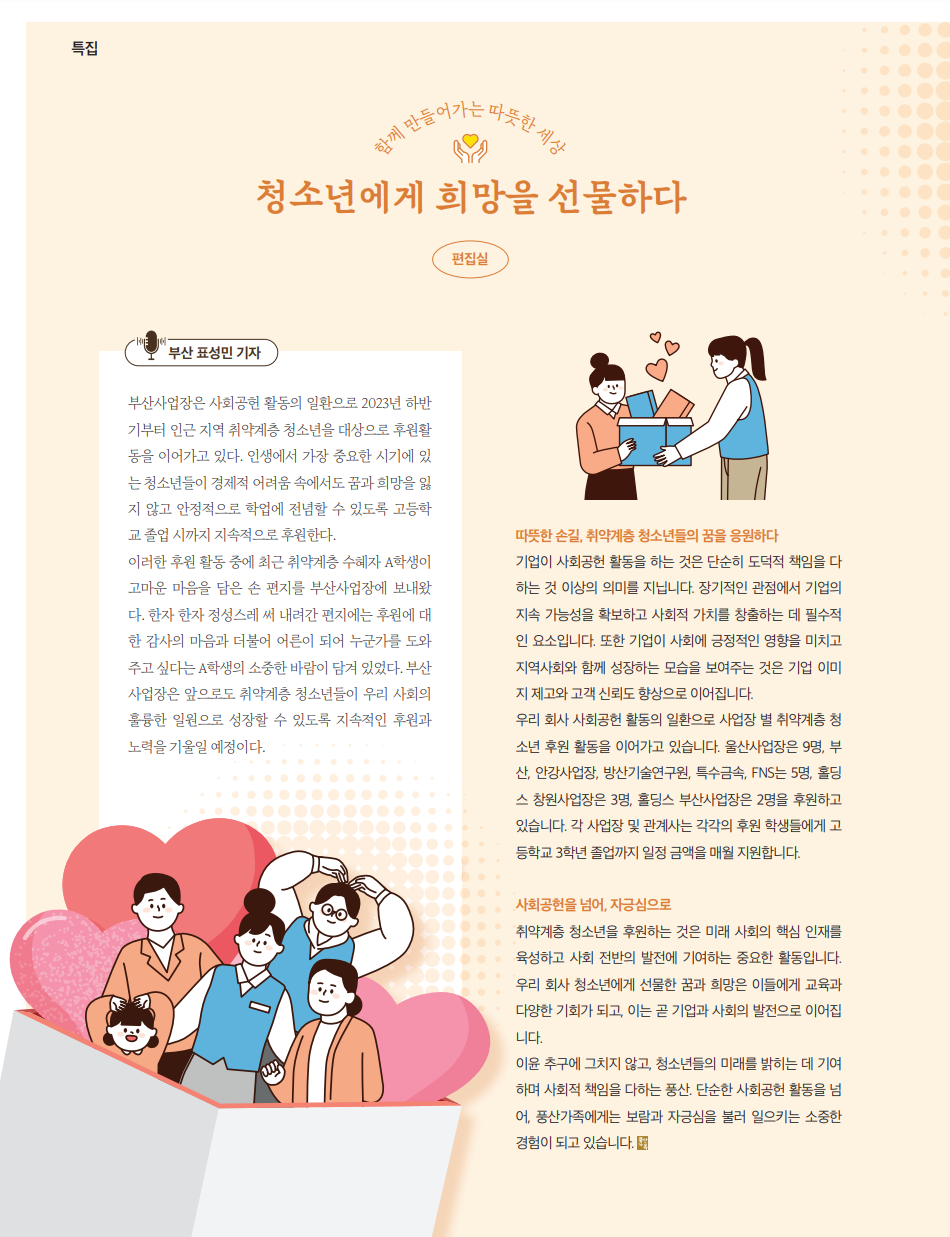 특집

함께 만들어가는 따뜻한 세상

청소년에게 희망을 선물하다

편집실

부산 표성민 기자

부산사업장은 사회공헌 활동의 일환으로 2023년 하반기부터 인근 지역 취약계층 청소년을 대상으로 후원활동을 이어가고 있다. 인생에서 가장 중요한 시기에 있는 청소년들이 경제적 어려움 속에서도 꿈과 희망을 잃지 않고 안정적으로 학업에 전념할 수 있도록 고등학교 졸업 시까지 지속적으로 후원한다.
이러한 후원 활동 중에 최근 취약계층 수혜자 A학생이 고마운 마음을 담은 손 편지를 부산사업장에 보내왔다. 한자 한자 정성스레 써 내려간 편지에는 후원에 대한 감사의 마음과 더불어 어른이 되어 누군가를 도와주고 싶다는 A학생의 소중한 바람이 담겨 있었다. 부산사업장은 앞으로도 취약계층 청소년들이 우리 사회의 훌륭한 일원으로 성장할 수 있도록 지속적인 후원과 노력을 기울일 예정이다.

따뜻한 손길, 취약계층 청소년들의 꿈을 응원하다
기업이 사회공헌 활동을 하는 것은 단순히 도덕적 책임을 다하는 것 이상의 의미를 지닙니다. 장기적인 관점에서 기업의 지속 가능성을 확보하고 사회적 가치를 창출하는 데 필수적인 요소입니다. 또한 기업이 사회에 긍정적인 영향을 미치고 지역사회와 함께 성장하는 모습을 보여주는 것은 기업 이미지 제고와 고객 신뢰도 향상으로 이어집니다.
우리 회사 사회공헌 활동의 일환으로 사업장 별 취약계층 청소년 후원 활동을 이어가고 있습니다. 울산사업장은 9명, 부산, 안강사업장, 방산기술연구원, 특수금속, FNS는 5명, 홀딩스 창원사업장은 3명, 홀딩스 부산사업장은 2명을 후원하고 있습니다. 각 사업장 및 관계사는 각각의 후원 학생들에게 고등학교 3학년 졸업까지 일정 금액을 매월 지원합니다.

사회공헌을 넘어, 자긍심으로
취약계층 청소년을 후원하는 것은 미래 사회의 핵심 인재를 육성하고 사회 전반의 발전에 기여하는 중요한 활동입니다. 우리 회사 청소년에게 선물한 꿈과 희망은 이들에게 교육과 다양한 기회가 되고, 이는 곧 기업과 사회의 발전으로 이어집니다.
이윤 추구에 그치지 않고, 청소년들의 미래를 밝히는 데 기여하며 사회적 책임을 다하는 풍산. 단순한 사회공헌 활동을 넘어, 풍산가족에게는 보람과 자긍심을 불러 일으키는 소중한 경험이 되고 있습니다.